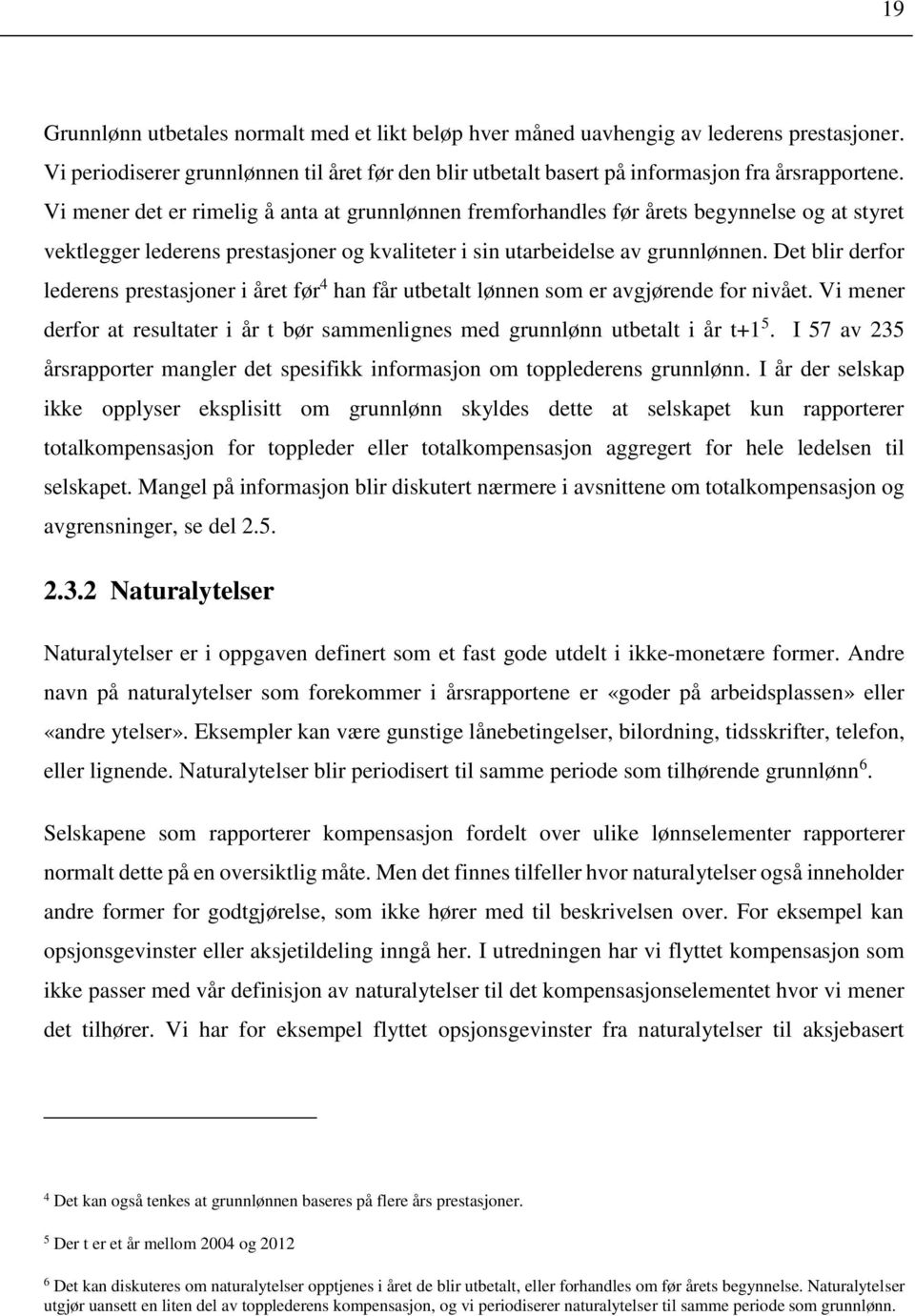 19

Grunnlønn utbetales normalt med et likt beløp hver måned uavhengig av lederens prestasjoner. Vi periodiserer grunnlønnen til året før den blir utbetalt basert på informasjon fra årsrapportene. Vi mener det er rimelig å anta at grunnlønnen fremforhandles før årets begynnelse og at styret vektlegger lederens prestasjoner og kvaliteter i sin utarbeidelse av grunnlønnen. Det blir derfor lederens prestasjoner i året før$^4$ han får utbetalt lønnen som er avgjørende for nivået. Vi mener derfor at resultater i år t bør sammenlignes med grunnlønn utbetalt i år t+1$^5$. I 57 av 235 årsrapporter mangler det spesifikk informasjon om topplederens grunnlønn. I år der selskap ikke opplyser eksplisitt om grunnlønn skyldes dette at selskapet kun rapporterer totalkompensasjon for toppleder eller totalkompensasjon aggregert for hele ledelsen til selskapet. Mangel på informasjon blir diskutert nærmere i avsnittene om totalkompensasjon og avgrensninger, se del 2.5.

2.3.2 Naturalytelser

Naturalytelser er i oppgaven definert som et fast gode utdelt i ikke-monetære former. Andre navn på naturalytelser som forekommer i årsrapportene er «goder på arbeidsplassen» eller «andre ytelser». Eksempler kan være gunstige lånebetingelser, bilordning, tidsskrifter, telefon, eller lignende. Naturalytelser blir periodisert til samme periode som tilhørende grunnlønn$^6$.

Selskapene som rapporterer kompensasjon fordelt over ulike lønnselementer rapporterer normalt dette på en oversiktlig måte. Men det finnes tilfeller hvor naturalytelser også inneholder andre former for godtgjørelse, som ikke hører med til beskrivelsen over. For eksempel kan opsjonsgevinster eller aksjetildeling inngå her. I utredningen har vi flyttet kompensasjon som ikke passer med vår definisjon av naturalytelser til det kompensasjonselementet hvor vi mener det tilhører. Vi har for eksempel flyttet opsjonsgevinster fra naturalytelser til aksjebasert

$^4$ Det kan også tenkes at grunnlønnen baseres på flere års prestasjoner.

$^5$ Der t er et år mellom 2004 og 2012

$^6$ Det kan diskuteres om naturalytelser opptjenes i året de blir utbetalt, eller forhandles om før årets begynnelse. Naturalytelser utgjør uansett en liten del av topplederens kompensasjon, og vi periodiserer naturalytelser til samme periode som grunnlønn.